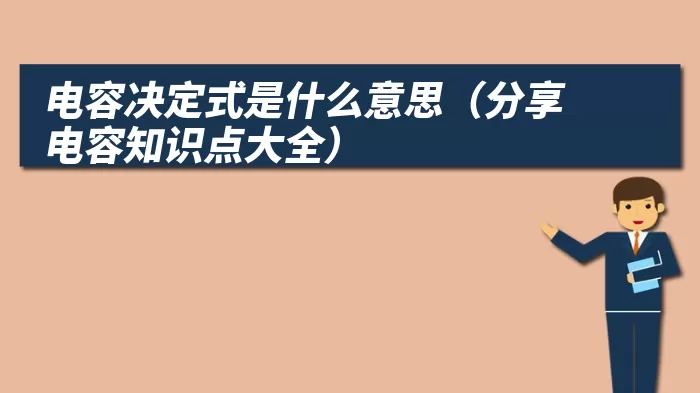 电容决定式是什么意思（分享电容知识点大全）